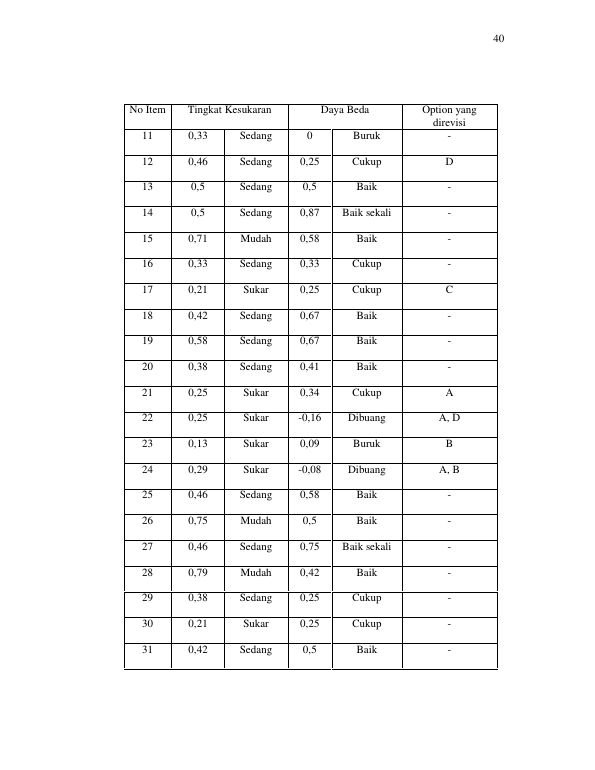 40

| No Item | Tingkat Kesukaran | | Daya Beda | | Option yang direvisi |
|---|---|---|---|---|---|
| 11 | 0,33 | Sedang | 0 | Buruk | - |
| 12 | 0,46 | Sedang | 0,25 | Cukup | D |
| 13 | 0,5 | Sedang | 0,5 | Baik | - |
| 14 | 0,5 | Sedang | 0,87 | Baik sekali | - |
| 15 | 0,71 | Mudah | 0,58 | Baik | - |
| 16 | 0,33 | Sedang | 0,33 | Cukup | - |
| 17 | 0,21 | Sukar | 0,25 | Cukup | C |
| 18 | 0,42 | Sedang | 0,67 | Baik | - |
| 19 | 0,58 | Sedang | 0,67 | Baik | - |
| 20 | 0,38 | Sedang | 0,41 | Baik | - |
| 21 | 0,25 | Sukar | 0,34 | Cukup | A |
| 22 | 0,25 | Sukar | -0,16 | Dibuang | A, D |
| 23 | 0,13 | Sukar | 0,09 | Buruk | B |
| 24 | 0,29 | Sukar | -0,08 | Dibuang | A, B |
| 25 | 0,46 | Sedang | 0,58 | Baik | - |
| 26 | 0,75 | Mudah | 0,5 | Baik | - |
| 27 | 0,46 | Sedang | 0,75 | Baik sekali | - |
| 28 | 0,79 | Mudah | 0,42 | Baik | - |
| 29 | 0,38 | Sedang | 0,25 | Cukup | - |
| 30 | 0,21 | Sukar | 0,25 | Cukup | - |
| 31 | 0,42 | Sedang | 0,5 | Baik | - |